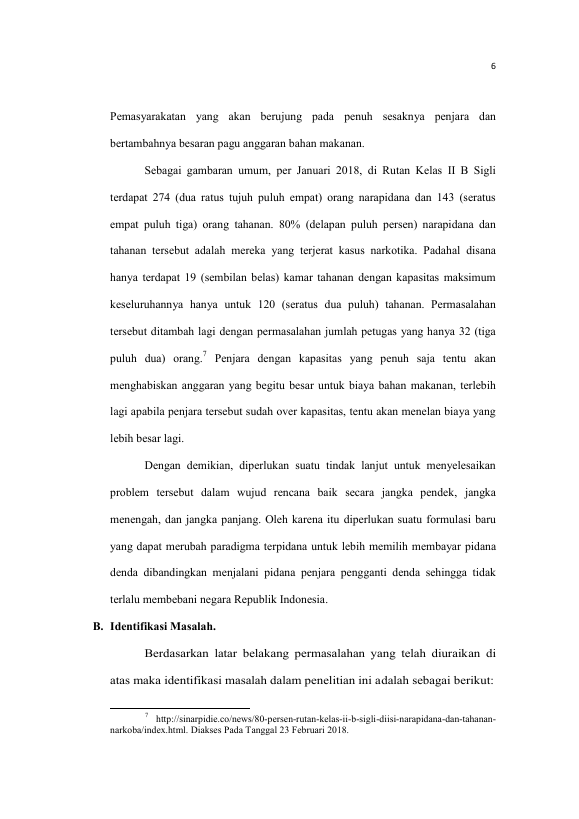 6

Pemasyarakatan yang akan berujung pada penuh sesaknya penjara dan bertambahnya besaran pagu anggaran bahan makanan.

Sebagai gambaran umum, per Januari 2018, di Rutan Kelas II B Sigli terdapat 274 (dua ratus tujuh puluh empat) orang narapidana dan 143 (seratus empat puluh tiga) orang tahanan. 80% (delapan puluh persen) narapidana dan tahanan tersebut adalah mereka yang terjerat kasus narkotika. Padahal disana hanya terdapat 19 (sembilan belas) kamar tahanan dengan kapasitas maksimum keseluruhannya hanya untuk 120 (seratus dua puluh) tahanan. Permasalahan tersebut ditambah lagi dengan permasalahan jumlah petugas yang hanya 32 (tiga puluh dua) orang.$^7$ Penjara dengan kapasitas yang penuh saja tentu akan menghabiskan anggaran yang begitu besar untuk biaya bahan makanan, terlebih lagi apabila penjara tersebut sudah over kapasitas, tentu akan menelan biaya yang lebih besar lagi.

Dengan demikian, diperlukan suatu tindak lanjut untuk menyelesaikan problem tersebut dalam wujud rencana baik secara jangka pendek, jangka menengah, dan jangka panjang. Oleh karena itu diperlukan suatu formulasi baru yang dapat merubah paradigma terpidana untuk lebih memilih membayar pidana denda dibandingkan menjalani pidana penjara pengganti denda sehingga tidak terlalu membebani negara Republik Indonesia.

B. Identifikasi Masalah.

Berdasarkan latar belakang permasalahan yang telah diuraikan di atas maka identifikasi masalah dalam penelitian ini adalah sebagai berikut:

$^7$ http://sinarpidie.co/news/80-persen-rutan-kelas-ii-b-sigli-diisi-narapidana-dan-tahanan-narkoba/index.html. Diakses Pada Tanggal 23 Februari 2018.